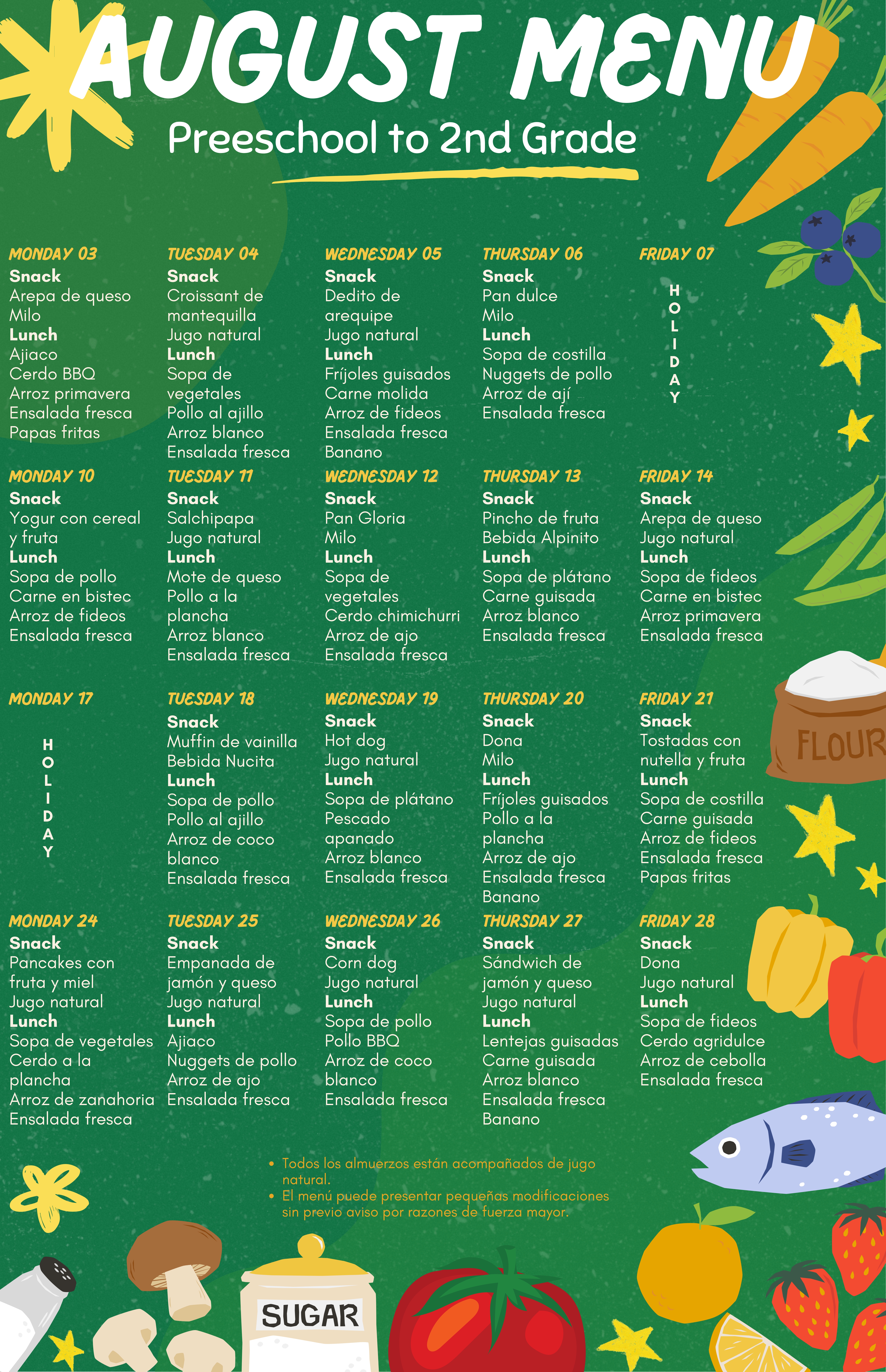 AUGUST MENU

Preeschool to 2nd Grade

MONDAY 03
Snack
Arepa de queso
Milo
Lunch
Ajiaco
Cerdo BBQ
Arroz primavera
Ensalada fresca
Papas fritas

TUESDAY 04
Snack
Croissant de mantequilla
Jugo natural
Lunch
Sopa de vegetales
Pollo al ajillo
Arroz blanco
Ensalada fresca

WEDNESDAY 05
Snack
Dedito de arequipe
Jugo natural
Lunch
Fríjoles guisados
Carne molida
Arroz de fideos
Ensalada fresca
Banano

THURSDAY 06
Snack
Pan dulce
Milo
Lunch
Sopa de costilla
Nuggets de pollo
Arroz de ají
Ensalada fresca

FRIDAY 07
HOLIDAY

MONDAY 10
Snack
Yogur con cereal y fruta
Lunch
Sopa de pollo
Carne en bistec
Arroz de fideos
Ensalada fresca

TUESDAY 11
Snack
Salchipapa
Jugo natural
Lunch
Mote de queso
Pollo a la plancha
Arroz blanco
Ensalada fresca

WEDNESDAY 12
Snack
Pan Gloria
Milo
Lunch
Sopa de vegetales
Cerdo chimichurri
Arroz de ajo
Ensalada fresca

THURSDAY 13
Snack
Pincho de fruta
Bebida Alpinito
Lunch
Sopa de plátano
Carne guisada
Arroz blanco
Ensalada fresca

FRIDAY 14
Snack
Arepa de queso
Jugo natural
Lunch
Sopa de fideos
Carne en bistec
Arroz primavera
Ensalada fresca

MONDAY 17
HOLIDAY

TUESDAY 18
Snack
Muffin de vainilla
Bebida Nucita
Lunch
Sopa de pollo
Pollo al ajillo
Arroz de coco blanco
Ensalada fresca

WEDNESDAY 19
Snack
Hot dog
Jugo natural
Lunch
Sopa de plátano
Pescado apanado
Arroz blanco
Ensalada fresca

THURSDAY 20
Snack
Dona
Milo
Lunch
Fríjoles guisados
Pollo a la plancha
Arroz de ajo
Ensalada fresca
Banano

FRIDAY 21
Snack
Tostadas con nutella y fruta
Lunch
Sopa de costilla
Carne guisada
Arroz de fideos
Ensalada fresca
Papas fritas

MONDAY 24
Snack
Pancakes con fruta y miel
Jugo natural
Lunch
Sopa de vegetales
Cerdo a la plancha
Arroz de zanahoria
Ensalada fresca

TUESDAY 25
Snack
Empanada de jamón y queso
Jugo natural
Lunch
Ajiaco
Nuggets de pollo
Arroz de ajo
Ensalada fresca

WEDNESDAY 26
Snack
Corn dog
Jugo natural
Lunch
Sopa de pollo
Pollo BBQ
Arroz de coco blanco
Ensalada fresca

THURSDAY 27
Snack
Sándwich de jamón y queso
Jugo natural
Lunch
Lentejas guisadas
Carne guisada
Arroz blanco
Ensalada fresca
Banano

FRIDAY 28
Snack
Dona
Jugo natural
Lunch
Sopa de fideos
Cerdo agridulce
Arroz de cebolla
Ensalada fresca

FLOUR

• Todos los almuerzos están acompañados de jugo natural.
• El menú puede presentar pequeñas modificaciones sin previo aviso por razones de fuerza mayor.

SUGAR